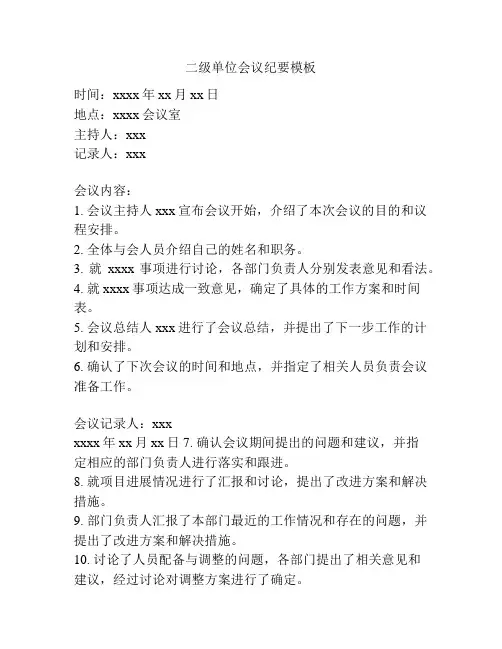 二级单位会议纪要模板

时间：xxxx 年 xx 月 xx 日
地点：xxxx 会议室
主持人：xxx
记录人：xxx

会议内容：
1. 会议主持人 xxx 宣布会议开始，介绍了本次会议的目的和议程安排。
2. 全体与会人员介绍自己的姓名和职务。
3. 就 xxxx 事项进行讨论，各部门负责人分别发表意见和看法。
4. 就 xxxx 事项达成一致意见，确定了具体的工作方案和时间表。
5. 会议总结人 xxx 进行了会议总结，并提出了下一步工作的计划和安排。
6. 确认了下次会议的时间和地点，并指定了相关人员负责会议准备工作。

会议记录人：xxx
xxxx 年 xx 月 xx 日 7. 确认会议期间提出的问题和建议，并指定相应的部门负责人进行落实和跟进。
8. 就项目进展情况进行了汇报和讨论，提出了改进方案和解决措施。
9. 部门负责人汇报了本部门最近的工作情况和存在的问题，并提出了改进方案和解决措施。
10. 讨论了人员配备与调整的问题，各部门提出了相关意见和建议，经过讨论对调整方案进行了确定。